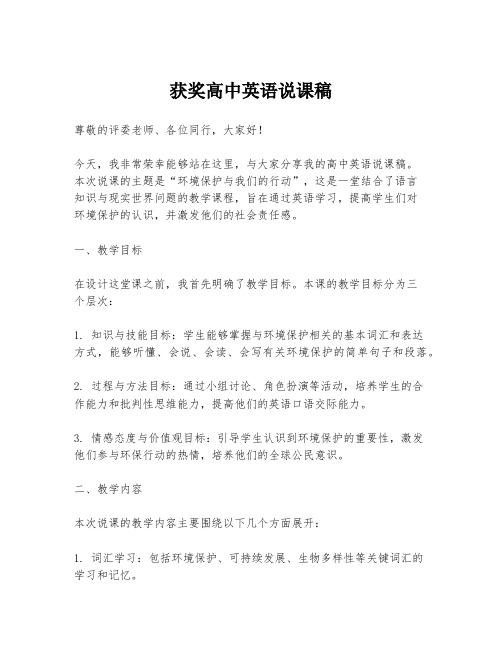 获奖高中英语说课稿

尊敬的评委老师、各位同行，大家好！

今天，我非常荣幸能够站在这里，与大家分享我的高中英语说课稿。本次说课的主题是“环境保护与我们的行动”，这是一堂结合了语言知识与现实世界问题的教学课程，旨在通过英语学习，提高学生们对环境保护的认识，并激发他们的社会责任感。

一、教学目标

在设计这堂课之前，我首先明确了教学目标。本课的教学目标分为三个层次：

1. 知识与技能目标：学生能够掌握与环境保护相关的基本词汇和表达方式，能够听懂、会说、会读、会写有关环境保护的简单句子和段落。

2. 过程与方法目标：通过小组讨论、角色扮演等活动，培养学生的合作能力和批判性思维能力，提高他们的英语口语交际能力。

3. 情感态度与价值观目标：引导学生认识到环境保护的重要性，激发他们参与环保行动的热情，培养他们的全球公民意识。

二、教学内容

本次说课的教学内容主要围绕以下几个方面展开：

1. 词汇学习：包括环境保护、可持续发展、生物多样性等关键词汇的学习和记忆。